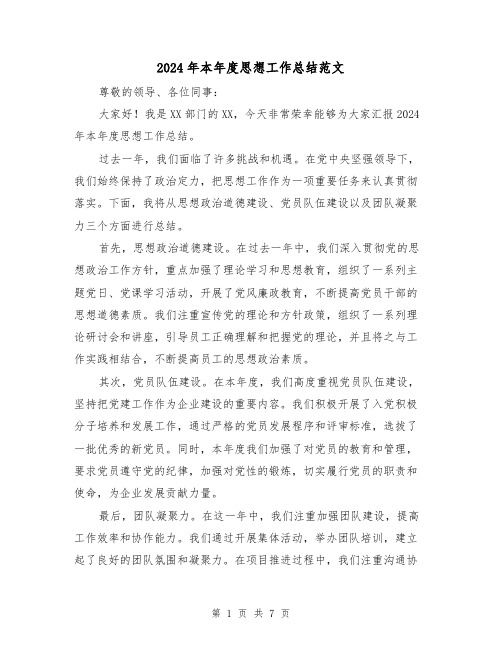 2024年本年度思想工作总结范文

尊敬的领导、各位同事：

大家好！我是XX部门的XX，今天非常荣幸能够为大家汇报2024年本年度思想工作总结。

过去一年，我们面临了许多挑战和机遇。在党中央坚强领导下，我们始终保持了政治定力，把思想工作作为一项重要任务来认真贯彻落实。下面，我将从思想政治道德建设、党员队伍建设以及团队凝聚力三个方面进行总结。

首先，思想政治道德建设。在过去一年中，我们深入贯彻党的思想政治工作方针，重点加强了理论学习和思想教育，组织了一系列主题党日、党课学习活动，开展了党风廉政教育，不断提高党员干部的思想道德素质。我们注重宣传党的理论和方针政策，组织了一系列理论研讨会和讲座，引导员工正确理解和把握党的理论，并且将之与工作实践相结合，不断提高员工的思想政治素质。

其次，党员队伍建设。在本年度，我们高度重视党员队伍建设，坚持把党建工作作为企业建设的重要内容。我们积极开展了入党积极分子培养和发展工作，通过严格的党员发展程序和评审标准，选拔了一批优秀的新党员。同时，本年度我们加强了对党员的教育和管理，要求党员遵守党的纪律，加强对党性的锻炼，切实履行党员的职责和使命，为企业发展贡献力量。

最后，团队凝聚力。在这一年中，我们注重加强团队建设，提高工作效率和协作能力。我们通过开展集体活动，举办团队培训，建立起了良好的团队氛围和凝聚力。在项目推进过程中，我们注重沟通协

第 1 页 共 7 页